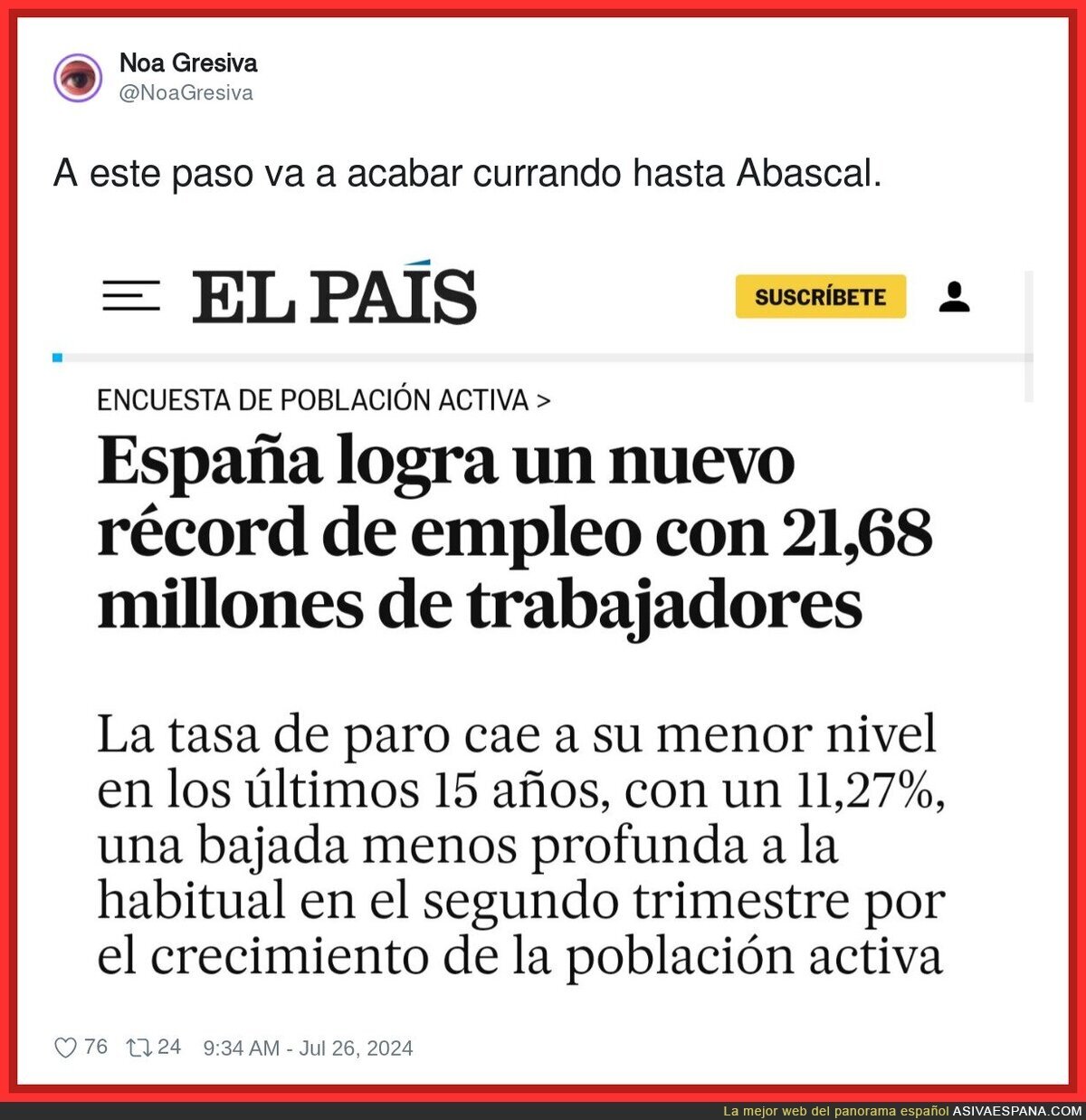 Noa Gresiva
@NoaGresiva

A este paso va a acabar currando hasta Abascal.

EL PAÍS

SUSCRÍBETE

ENCUESTA DE POBLACIÓN ACTIVA >

España logra un nuevo récord de empleo con 21,68 millones de trabajadores

La tasa de paro cae a su menor nivel en los últimos 15 años, con un 11,27%, una bajada menos profunda a la habitual en el segundo trimestre por el crecimiento de la población activa

76 24 9:34 AM - Jul 26, 2024

La mejor web del panorama español ASIVAESPANA.COM